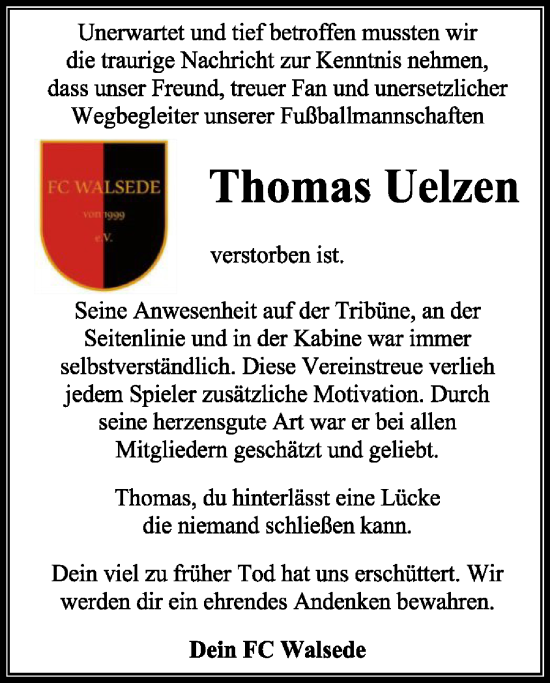 Unerwartet und tief betroffen mussten wir die traurige Nachricht zur Kenntnis nehmen, dass unser Freund, treuer Fan und unersetzlicher Wegbegleiter unserer Fußballmannschaften

FC WALSEDE
von 1999
e.V.

Thomas Uelzen

verstorben ist.

Seine Anwesenheit auf der Tribüne, an der Seitenlinie und in der Kabine war immer selbstverständlich. Diese Vereinstreue verlieh jedem Spieler zusätzliche Motivation. Durch seine herzensgute Art war er bei allen Mitgliedern geschätzt und geliebt.

Thomas, du hinterlässt eine Lücke die niemand schließen kann.

Dein viel zu früher Tod hat uns erschüttert. Wir werden dir ein ehrendes Andenken bewahren.

Dein FC Walsede